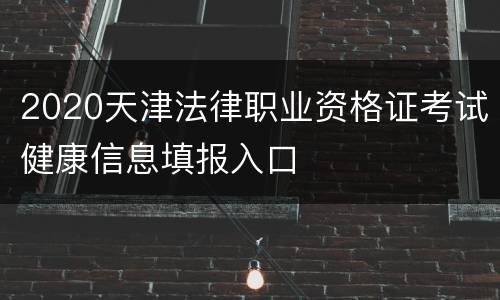 2020天津法律职业资格证考试健康信息填报入口